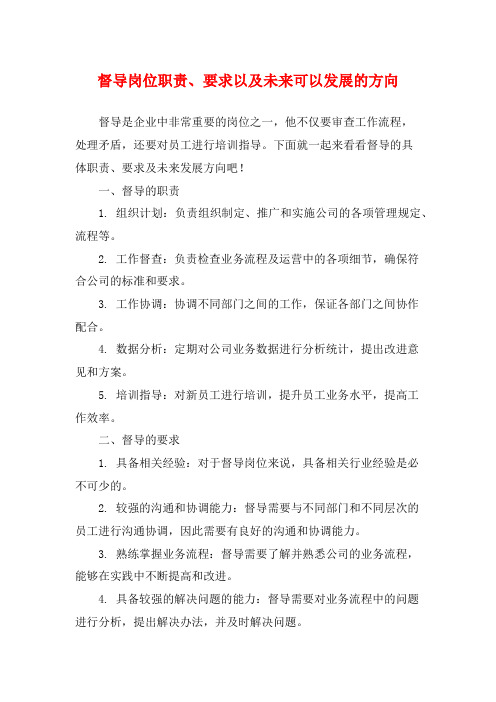 督导岗位职责、要求以及未来可以发展的方向

督导是企业中非常重要的岗位之一，他不仅要审查工作流程，处理矛盾，还要对员工进行培训指导。下面就一起来看看督导的具体职责、要求及未来发展方向吧！

一、督导的职责

1. 组织计划：负责组织制定、推广和实施公司的各项管理规定、流程等。

2. 工作督查：负责检查业务流程及运营中的各项细节，确保符合公司的标准和要求。

3. 工作协调：协调不同部门之间的工作，保证各部门之间协作配合。

4. 数据分析：定期对公司业务数据进行分析统计，提出改进意见和方案。

5. 培训指导：对新员工进行培训，提升员工业务水平，提高工作效率。

二、督导的要求

1. 具备相关经验：对于督导岗位来说，具备相关行业经验是必不可少的。

2. 较强的沟通和协调能力：督导需要与不同部门和不同层次的员工进行沟通协调，因此需要有良好的沟通和协调能力。

3. 熟练掌握业务流程：督导需要了解并熟悉公司的业务流程，能够在实践中不断提高和改进。

4. 具备较强的解决问题的能力：督导需要对业务流程中的问题进行分析，提出解决办法，并及时解决问题。